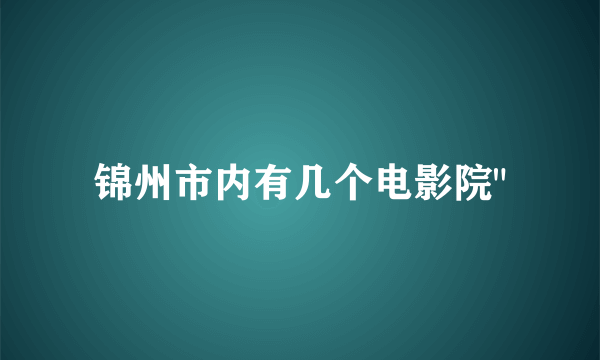 锦州市内有几个电影院"